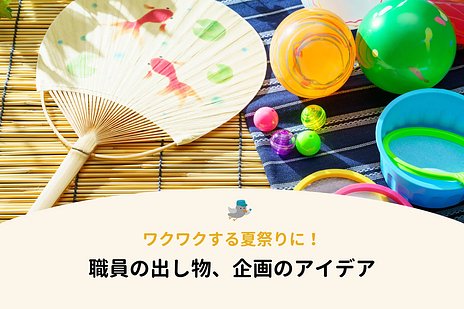 ワクワクする夏祭りに！

職員の出し物、企画のアイデア